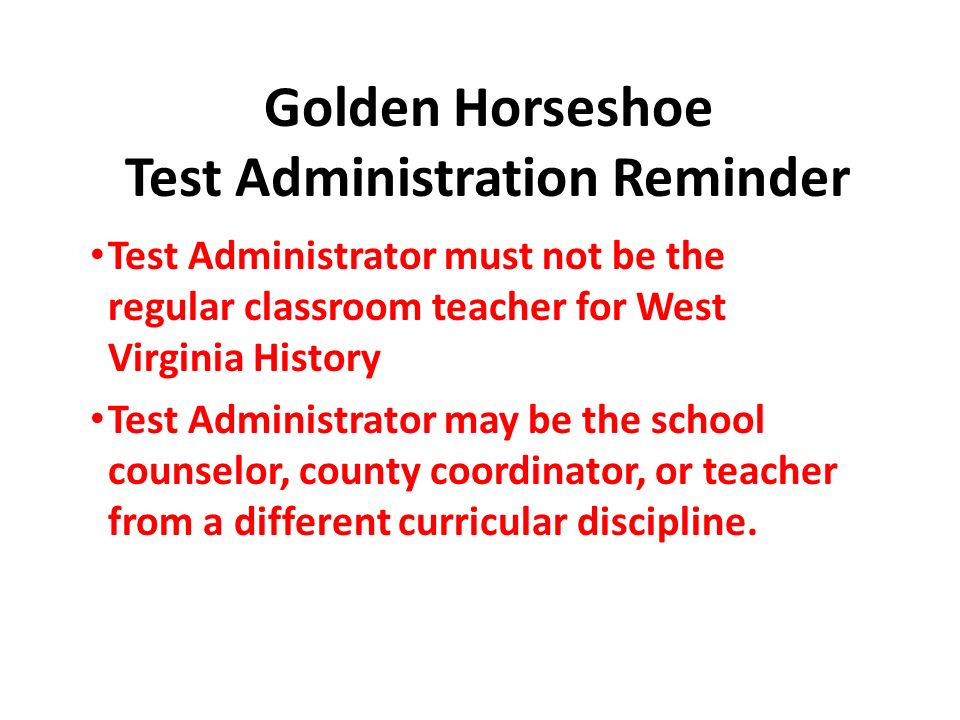 Golden Horseshoe
Test Administration Reminder

• Test Administrator must not be the regular classroom teacher for West Virginia History

• Test Administrator may be the school counselor, county coordinator, or teacher from a different curricular discipline.